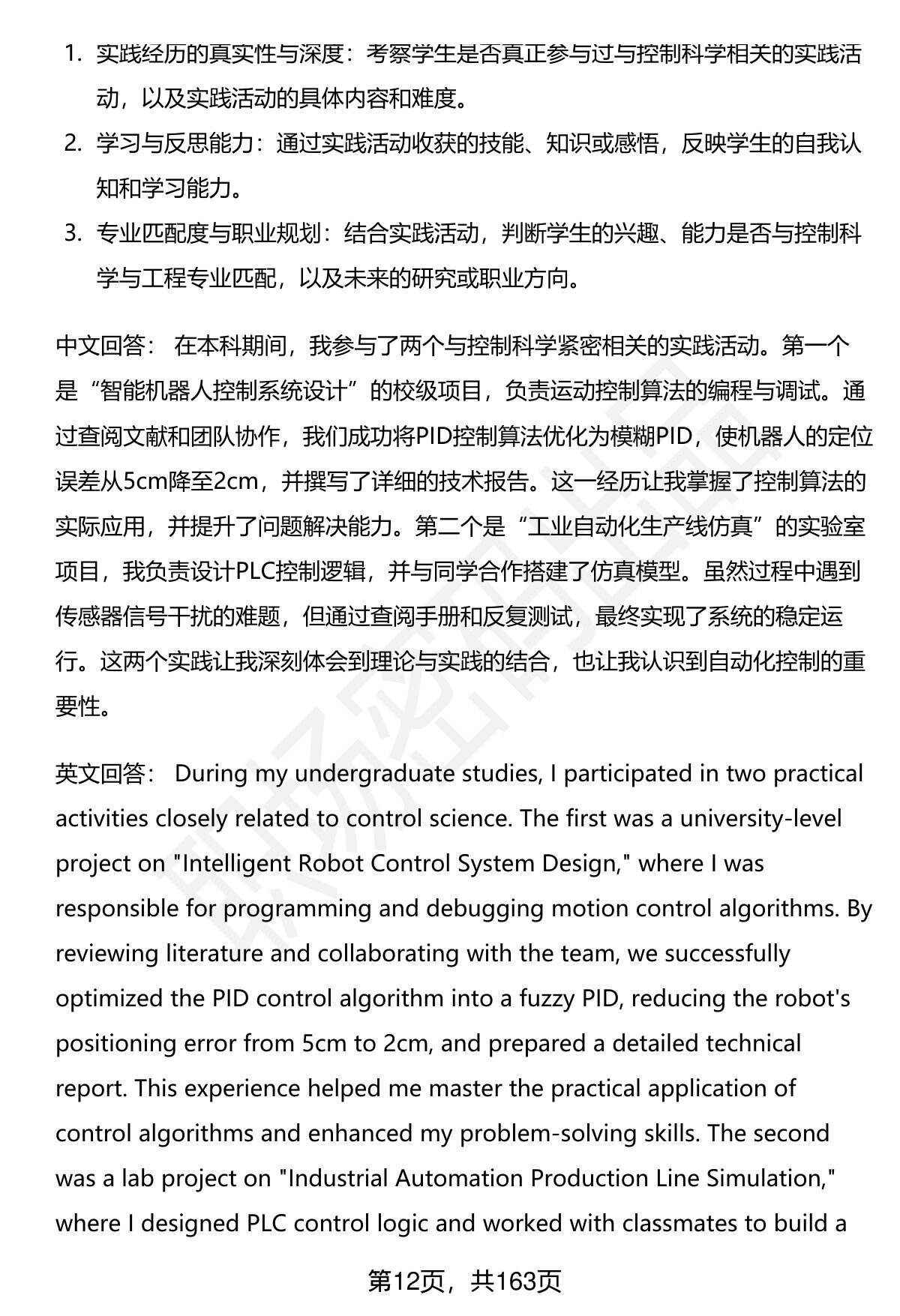 1. 实践经历的真实性与深度：考察学生是否真正参与过与控制科学相关的实践活动，以及实践活动的具体内容和难度。
2. 学习与反思能力：通过实践活动收获的技能、知识或感悟，反映学生的自我认知和学习能力。
3. 专业匹配度与职业规划：结合实践活动，判断学生的兴趣、能力是否与控制科学与工程专业匹配，以及未来的研究或职业方向。

中文回答： 在本科期间，我参与了两个与控制科学紧密相关的实践活动。第一个是“智能机器人控制系统设计”的校级项目，负责运动控制算法的编程与调试。通过查阅文献和团队协作，我们成功将PID控制算法优化为模糊PID，使机器人的定位误差从5cm降至2cm，并撰写了详细的技术报告。这一经历让我掌握了控制算法的实际应用，并提升了问题解决能力。第二个是“工业自动化生产线仿真”的实验室项目，我负责设计PLC控制逻辑，并与同学合作搭建了仿真模型。虽然过程中遇到传感器信号干扰的难题，但通过查阅手册和反复测试，最终实现了系统的稳定运行。这两个实践让我深刻体会到理论与实践的结合，也让我认识到自动化控制的重要性。

英文回答： During my undergraduate studies, I participated in two practical activities closely related to control science. The first was a university-level project on "Intelligent Robot Control System Design," where I was responsible for programming and debugging motion control algorithms. By reviewing literature and collaborating with the team, we successfully optimized the PID control algorithm into a fuzzy PID, reducing the robot's positioning error from 5cm to 2cm, and prepared a detailed technical report. This experience helped me master the practical application of control algorithms and enhanced my problem-solving skills. The second was a lab project on "Industrial Automation Production Line Simulation," where I designed PLC control logic and worked with classmates to build a

第12页，共163页